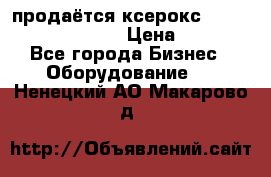 продаётся ксерокс
Цена
Все города Бизнес
Оборудование
Ненецкий АО Макарово
д

http://Объявлений.сайт